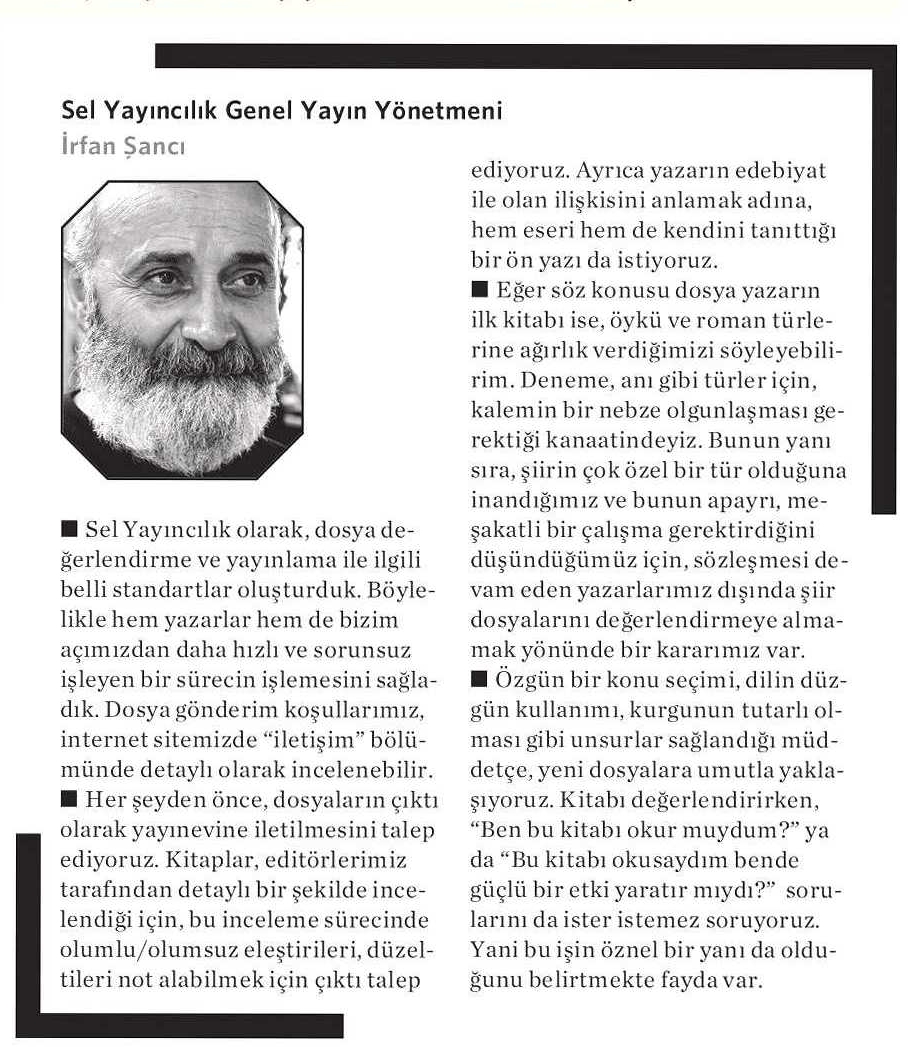 Sel Yayıncılık Genel Yayın Yönetmeni
İrfan Şancı

■ Sel Yayıncılık olarak, dosya değerlendirme ve yayınlama ile ilgili belli standartlar oluşturduk. Böylelikle hem yazarlar hem de bizim açımızdan daha hızlı ve sorunsuz işleyen bir sürecin işlemesini sağladık. Dosya gönderim koşullarımız, internet sitemizde "iletişim" bölümünde detaylı olarak incelenebilir.
■ Her şeyden önce, dosyaların çıktı olarak yayınevine iletilmesini talep ediyoruz. Kitaplar, editörlerimiz tarafından detaylı bir şekilde incelendiği için, bu inceleme sürecinde olumlu/olumsuz eleştirileri, düzeltileri not alabilmek için çıktı talep ediyoruz. Ayrıca yazarın edebiyat ile olan ilişkisini anlamak adına, hem eseri hem de kendini tanıttığı bir ön yazı da istiyoruz.
■ Eğer söz konusu dosya yazarın ilk kitabı ise, öykü ve roman türlerine ağırlık verdiğimizi söyleyebilirim. Deneme, anı gibi türler için, kalemin bir nebze olgunlaşması gerektiği kanaatindeyiz. Bunun yanı sıra, şiirin çok özel bir tür olduğuna inandığımız ve bunun apayrı, meşakatli bir çalışma gerektirdiğini düşündüğümüz için, sözleşmesi devam eden yazarlarımız dışında şiir dosyalarını değerlendirmeye almamak yönünde bir kararımız var.
■ Özgün bir konu seçimi, dilin düzgün kullanımı, kurgunun tutarlı olması gibi unsurlar sağlandığı müddetçe, yeni dosyalara umutla yaklaşıyoruz. Kitabı değerlendirirken, "Ben bu kitabı okur muydum?" ya da "Bu kitabı okusaydım bende güçlü bir etki yaratır mıydı?" sorularını da ister istemez soruyoruz. Yani bu işin öznel bir yanı da olduğunu belirtmekte fayda var.